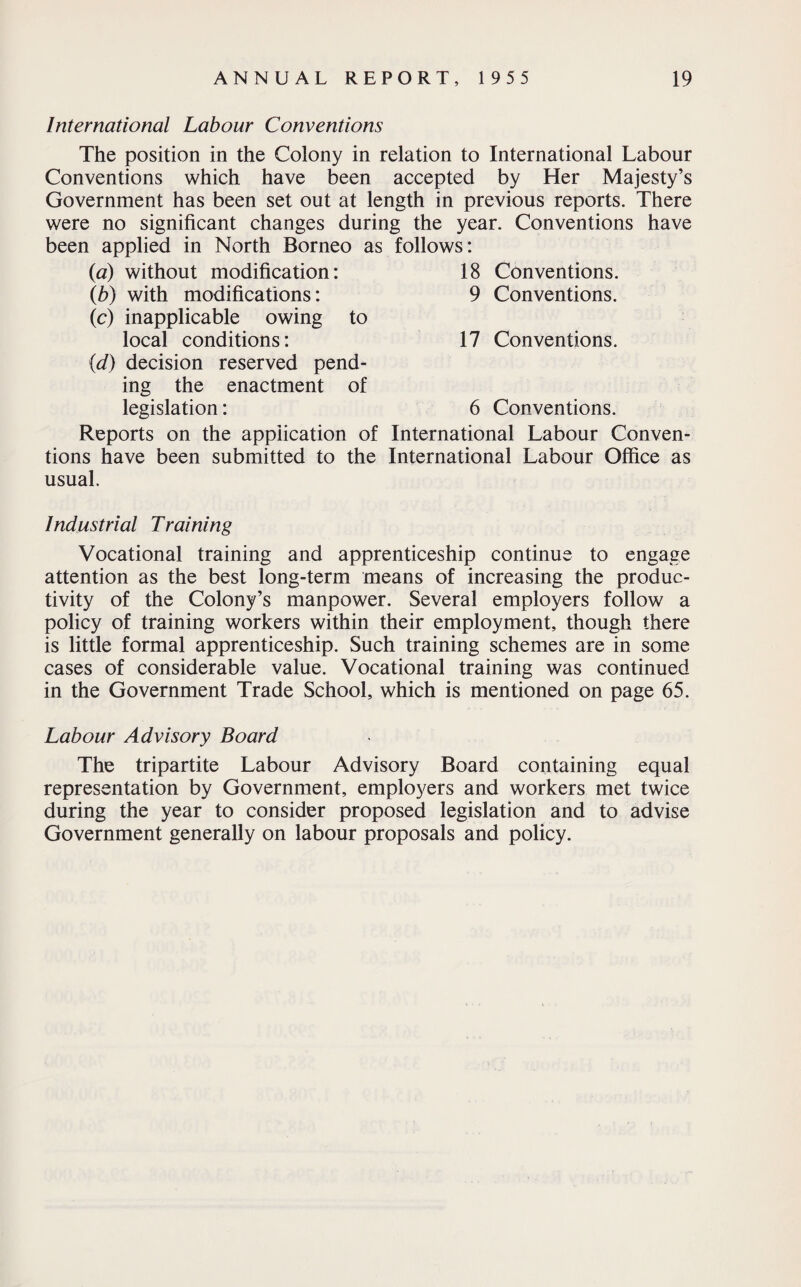 ANNUAL REPORT, 1955 19

International Labour Conventions

The position in the Colony in relation to International Labour Conventions which have been accepted by Her Majesty's Government has been set out at length in previous reports. There were no significant changes during the year. Conventions have been applied in North Borneo as follows:

(a) without modification: 18 Conventions.
(b) with modifications: 9 Conventions.
(c) inapplicable owing to local conditions: 17 Conventions.
(d) decision reserved pending the enactment of legislation: 6 Conventions.

Reports on the application of International Labour Conventions have been submitted to the International Labour Office as usual.

Industrial Training

Vocational training and apprenticeship continue to engage attention as the best long-term means of increasing the productivity of the Colony's manpower. Several employers follow a policy of training workers within their employment, though there is little formal apprenticeship. Such training schemes are in some cases of considerable value. Vocational training was continued in the Government Trade School, which is mentioned on page 65.

Labour Advisory Board

The tripartite Labour Advisory Board containing equal representation by Government, employers and workers met twice during the year to consider proposed legislation and to advise Government generally on labour proposals and policy.